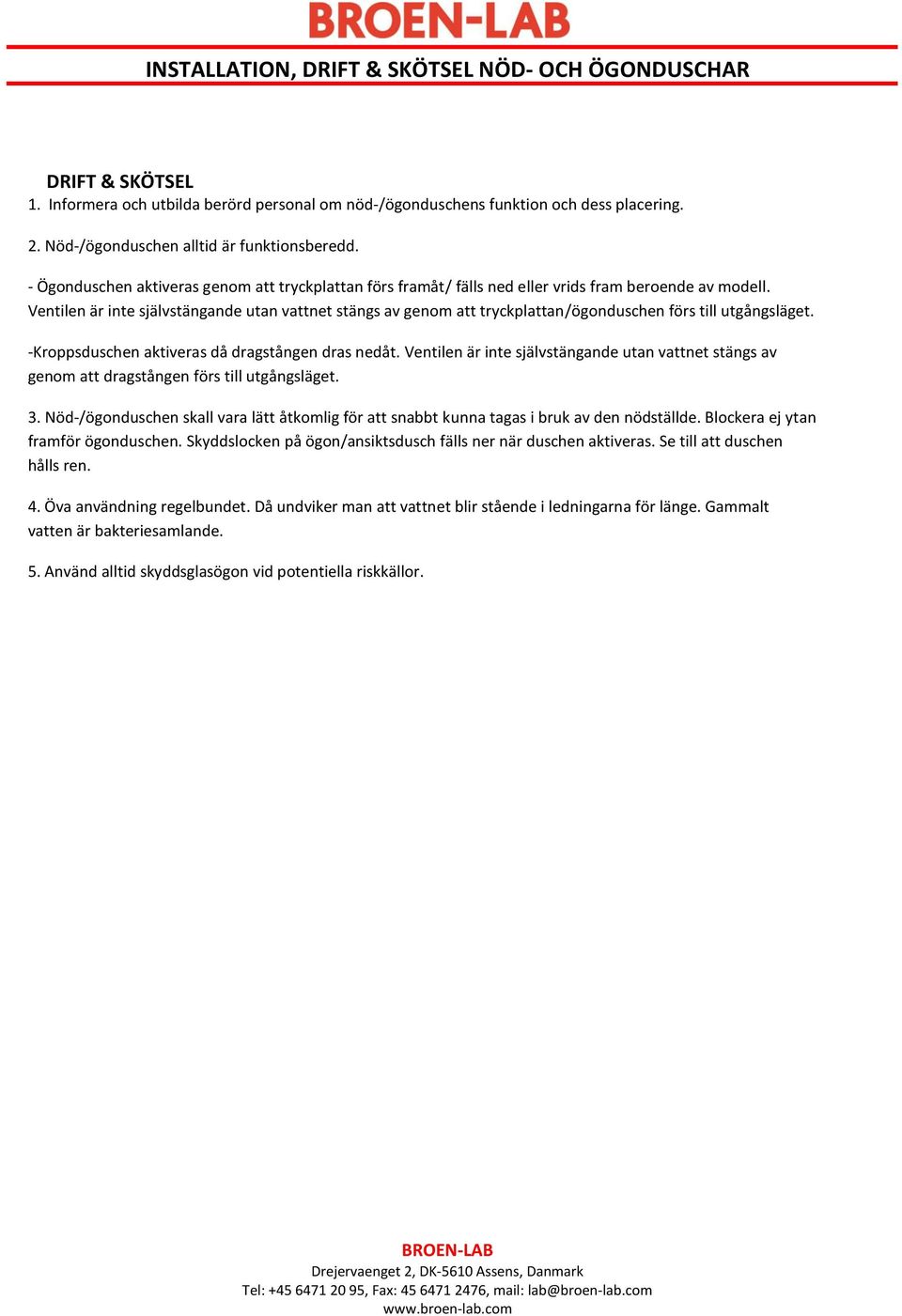 BROEN-LAB

INSTALLATION, DRIFT & SKÖTSEL NÖD- OCH ÖGONDUSCHAR

DRIFT & SKÖTSEL

1. Informera och utbilda berörd personal om nöd-/ögonduschens funktion och dess placering.

2. Nöd-/ögonduschen alltid är funktionsberedd.

- Ögonduschen aktiveras genom att tryckplattan förs framåt/ fälls ned eller vrids fram beroende av modell. Ventilen är inte självstängande utan vattnet stängs av genom att tryckplattan/ögonduschen förs till utgångsläget.

-Kroppsduschen aktiveras då dragstången dras nedåt. Ventilen är inte självstängande utan vattnet stängs av genom att dragstången förs till utgångsläget.

3. Nöd-/ögonduschen skall vara lätt åtkomlig för att snabbt kunna tagas i bruk av den nödställde. Blockera ej ytan framför ögonduschen. Skyddslocken på ögon/ansiktsdusch fälls ner när duschen aktiveras. Se till att duschen hålls ren.

4. Öva användning regelbundet. Då undviker man att vattnet blir stående i ledningarna för länge. Gammalt vatten är bakteriesamlande.

5. Använd alltid skyddsglasögon vid potentiella riskkällor.

BROEN-LAB
Drejervaenget 2, DK-5610 Assens, Danmark
Tel: +45 6471 20 95, Fax: 45 6471 2476, mail: lab@broen-lab.com
www.broen-lab.com